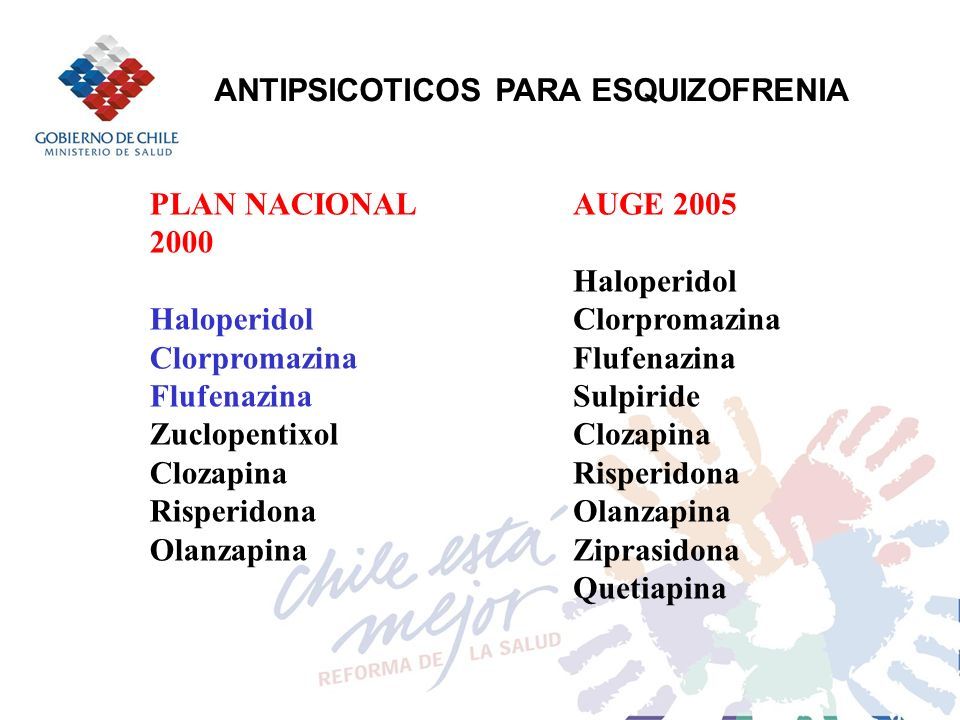 GOBIERNO DE CHILE
MINISTERIO DE SALUD

ANTIPSICOTICOS PARA ESQUIZOFRENIA

PLAN NACIONAL 2000

Haloperidol
Clorpromazina
Flufenazina
Zuclopentixol
Clozapina
Risperidona
Olanzapina

AUGE 2005

Haloperidol
Clorpromazina
Flufenazina
Sulpiride
Clozapina
Risperidona
Olanzapina
Ziprasidona
Quetiapina

Chile está mejor
REFORMA DE LA SALUD